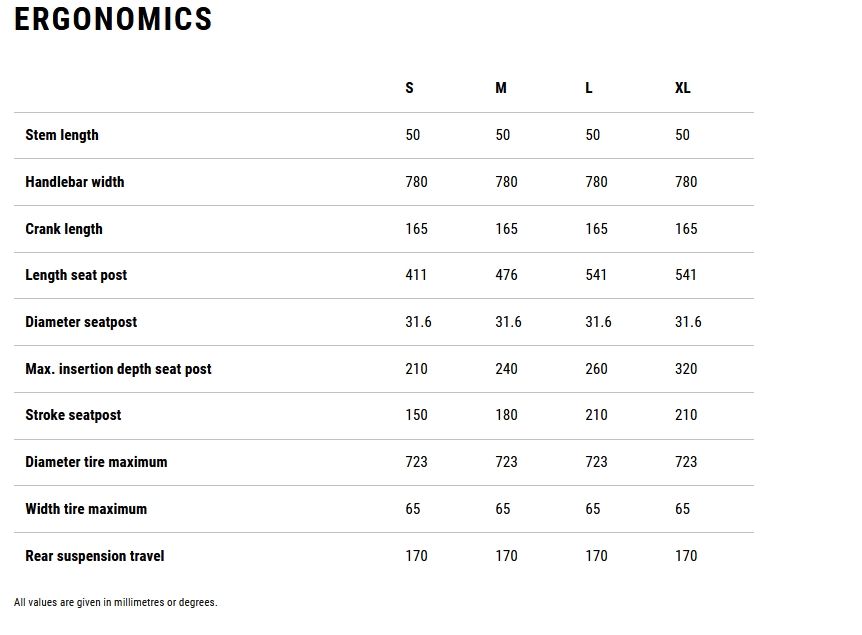 ERGONOMICS

| | S | M | L | XL |
|---|---|---|---|---|
| Stem length | 50 | 50 | 50 | 50 |
| Handlebar width | 780 | 780 | 780 | 780 |
| Crank length | 165 | 165 | 165 | 165 |
| Length seat post | 411 | 476 | 541 | 541 |
| Diameter seatpost | 31.6 | 31.6 | 31.6 | 31.6 |
| Max. insertion depth seat post | 210 | 240 | 260 | 320 |
| Stroke seatpost | 150 | 180 | 210 | 210 |
| Diameter tire maximum | 723 | 723 | 723 | 723 |
| Width tire maximum | 65 | 65 | 65 | 65 |
| Rear suspension travel | 170 | 170 | 170 | 170 |

All values are given in millimetres or degrees.